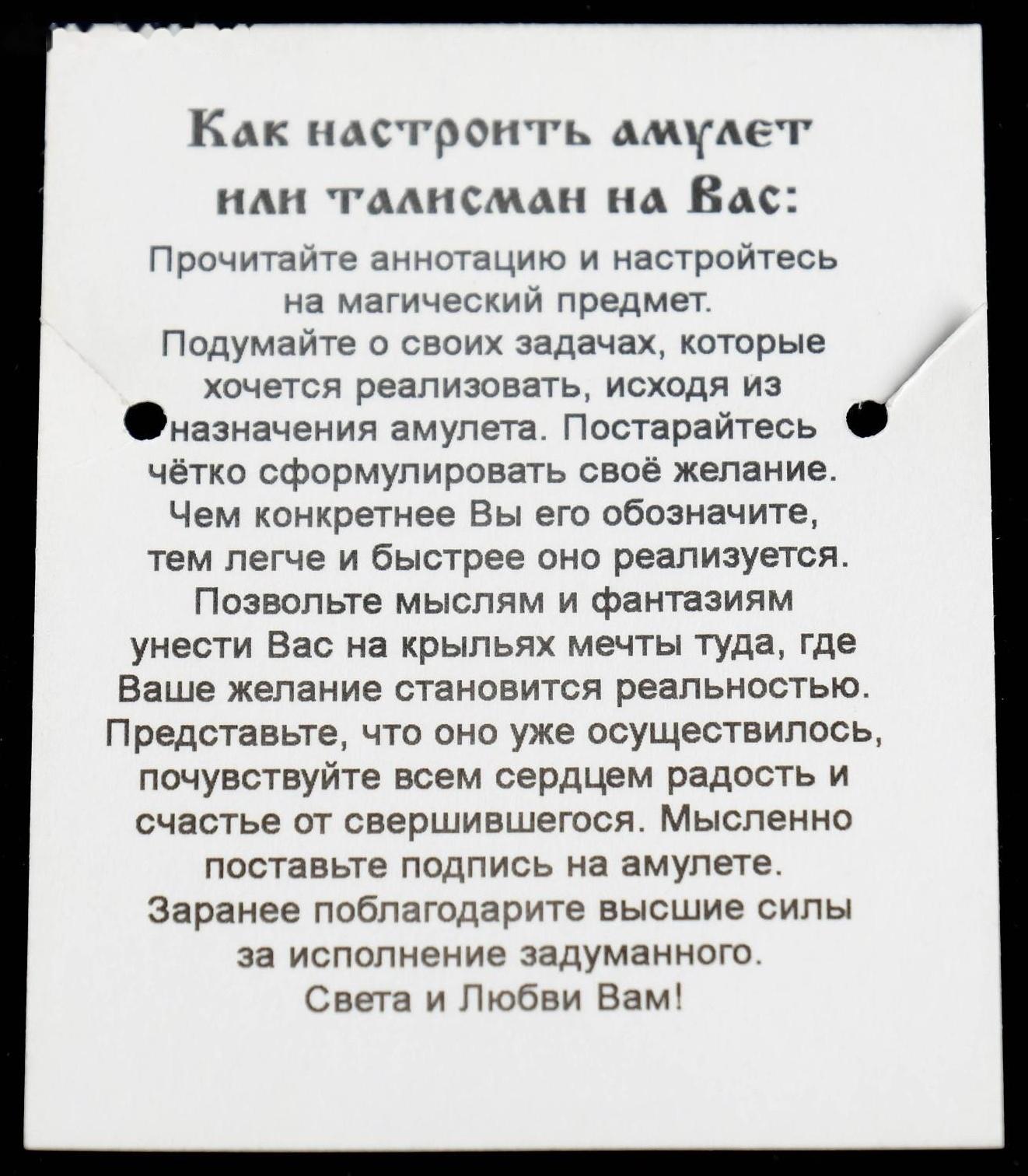 Как настроить амулет или талисман на Вас:

Прочитайте аннотацию и настройтесь на магический предмет. Подумайте о своих задачах, которые хочется реализовать, исходя из назначения амулета. Постарайтесь чётко сформулировать своё желание. Чем конкретнее Вы его обозначите, тем легче и быстрее оно реализуется. Позвольте мыслям и фантазиям унести Вас на крыльях мечты туда, где Ваше желание становится реальностью. Представьте, что оно уже осуществилось, почувствуйте всем сердцем радость и счастье от свершившегося. Мысленно поставьте подпись на амулете. Заранее поблагодарите высшие силы за исполнение задуманного. Света и Любви Вам!